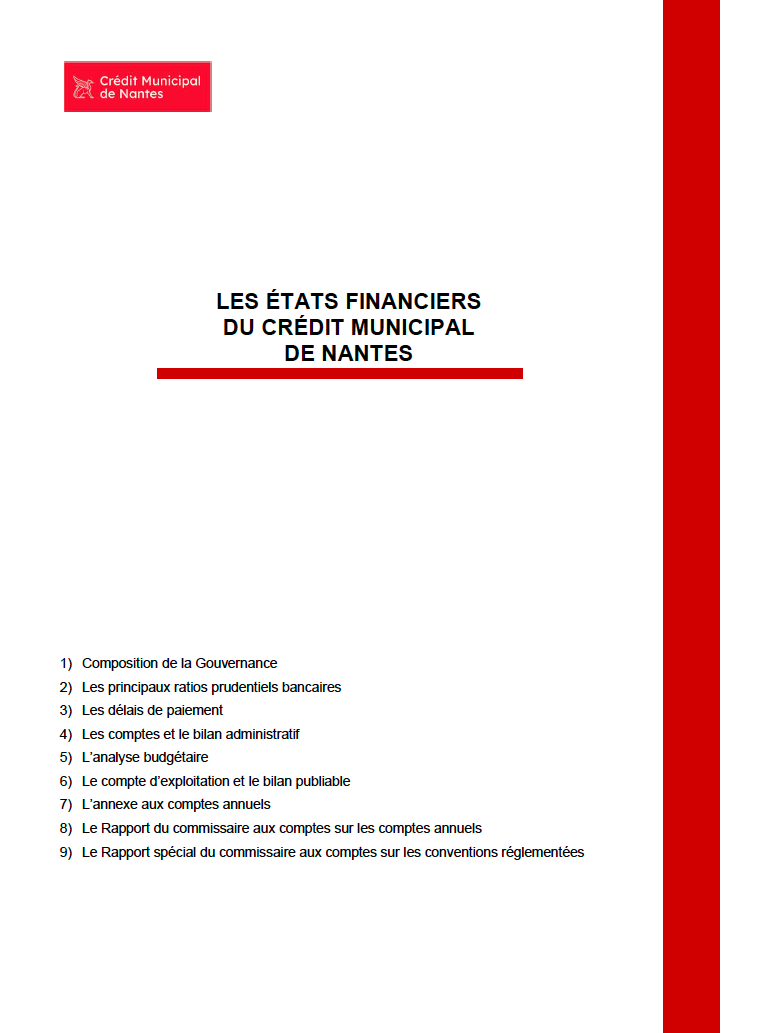 Crédit Municipal de Nantes

LES ÉTATS FINANCIERS DU CRÉDIT MUNICIPAL DE NANTES

1) Composition de la Gouvernance
2) Les principaux ratios prudentiels bancaires
3) Les délais de paiement
4) Les comptes et le bilan administratif
5) L'analyse budgétaire
6) Le compte d'exploitation et le bilan publiable
7) L'annexe aux comptes annuels
8) Le Rapport du commissaire aux comptes sur les comptes annuels
9) Le Rapport spécial du commissaire aux comptes sur les conventions réglementées